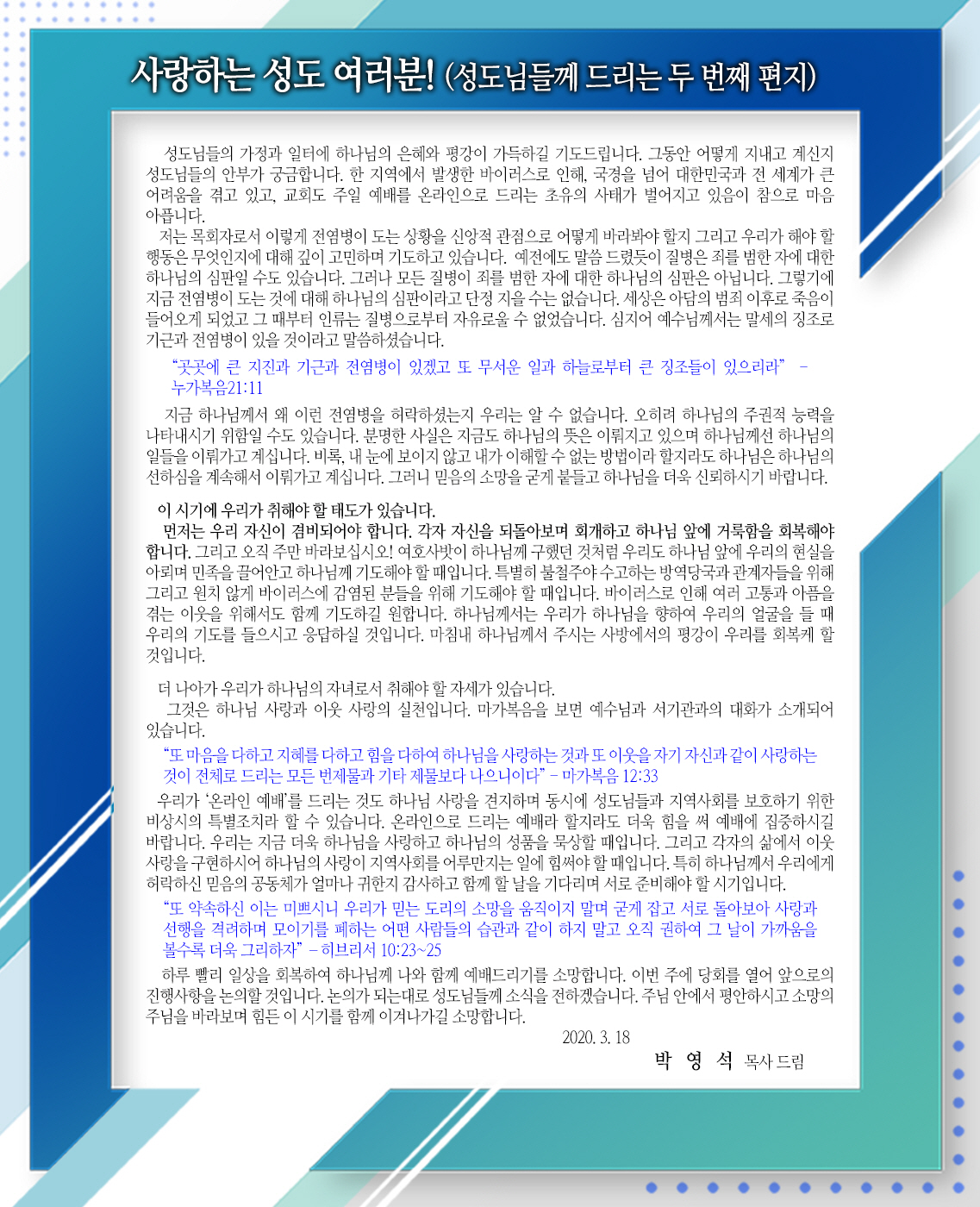 사랑하는 성도 여러분! (성도님들께 드리는 두 번째 편지)

성도님들의 가정과 일터에 하나님의 은혜와 평강이 가득하길 기도드립니다. 그동안 어떻게 지내고 계신지 성도님들의 안부가 궁금합니다. 한 지역에서 발생한 바이러스로 인해, 국경을 넘어 대한민국과 전 세계가 큰 어려움을 겪고 있고, 교회도 주일 예배를 온라인으로 드리는 초유의 사태가 벌어지고 있음이 참으로 마음 아픕니다.

저는 목회자로서 이렇게 전염병이 도는 상황을 신앙적 관점으로 어떻게 바라봐야 할지 그리고 우리가 해야 할 행동은 무엇인지에 대해 깊이 고민하며 기도하고 있습니다. 예전에도 말씀 드렸듯이 질병은 죄를 범한 자에 대한 하나님의 심판일 수도 있습니다. 그러나 모든 질병이 죄를 범한 자에 대한 하나님의 심판은 아닙니다. 그렇기에 지금 전염병이 도는 것에 대해 하나님의 심판이라고 단정 지을 수는 없습니다. 세상은 아담의 범죄 이후로 죽음이 들어오게 되었고 그 때부터 인류는 질병으로부터 자유로울 수 없었습니다. 심지어 예수님께서는 말세의 징조로 기근과 전염병이 있을 것이라고 말씀하셨습니다.

"곳곳에 큰 지진과 기근과 전염병이 있겠고 또 무서운 일과 하늘로부터 큰 징조들이 있으리라" - 누가복음21:11

지금 하나님께서 왜 이런 전염병을 허락하셨는지 우리는 알 수 없습니다. 오히려 하나님의 주권적 능력을 나타내시기 위함일 수도 있습니다. 분명한 사실은 지금도 하나님의 뜻은 이뤄지고 있으며 하나님께선 하나님의 일들을 이뤄가고 계십니다. 비록, 내 눈에 보이지 않고 내가 이해할 수 없는 방법이라 할지라도 하나님은 하나님의 선하심을 계속해서 이뤄가고 계십니다. 그러니 믿음의 소망을 굳게 붙들고 하나님을 더욱 신뢰하시기 바랍니다.

이 시기에 우리가 취해야 할 태도가 있습니다.

먼저는 우리 자신이 겸비되어야 합니다. 각자 자신을 되돌아보며 회개하고 하나님 앞에 거룩함을 회복해야 합니다. 그리고 오직 주만 바라보십시오! 여호사밧이 하나님께 구했던 것처럼 우리도 하나님 앞에 우리의 현실을 아뢰며 민족을 끌어안고 하나님께 기도해야 할 때입니다. 특별히 불철주야 수고하는 방역당국과 관계자들을 위해 그리고 원치 않게 바이러스에 감염된 분들을 위해 기도해야 할 때입니다. 바이러스로 인해 여러 고통과 아픔을 겪는 이웃을 위해서도 함께 기도하길 원합니다. 하나님께서는 우리가 하나님을 향하여 우리의 얼굴을 들 때 우리의 기도를 들으시고 응답하실 것입니다. 마침내 하나님께서 주시는 사방에서의 평강이 우리를 회복케 할 것입니다.

더 나아가 우리가 하나님의 자녀로서 취해야 할 자세가 있습니다.

그것은 하나님 사랑과 이웃 사랑의 실천입니다. 마가복음을 보면 예수님과 서기관과의 대화가 소개되어 있습니다.

"또 마음을 다하고 지혜를 다하고 힘을 다하여 하나님을 사랑하는 것과 또 이웃을 자기 자신과 같이 사랑하는 것이 전체로 드리는 모든 번제물과 기타 제물보다 나으니이다" - 마가복음 12:33

우리가 '온라인 예배'를 드리는 것도 하나님 사랑을 견지하며 동시에 성도님들과 지역사회를 보호하기 위한 비상시의 특별조치라 할 수 있습니다. 온라인으로 드리는 예배라 할지라도 더욱 힘을 써 예배에 집중하시길 바랍니다. 우리는 지금 더욱 하나님을 사랑하고 하나님의 성품을 묵상할 때입니다. 그리고 각자의 삶에서 이웃 사랑을 구현하시어 하나님의 사랑이 지역사회를 어루만지는 일에 힘써야 할 때입니다. 특히 하나님께서 우리에게 허락하신 믿음의 공동체가 얼마나 귀한지 감사하고 함께 할 날을 기다리며 서로 준비해야 할 시기입니다.

"또 약속하신 이는 미쁘시니 우리가 믿는 도리의 소망을 움직이지 말며 굳게 잡고 서로 돌아보아 사랑과 선행을 격려하며 모이기를 폐하는 어떤 사람들의 습관과 같이 하지 말고 오직 권하여 그 날이 가까움을 볼수록 더욱 그리하자" - 히브리서 10:23~25

하루 빨리 일상을 회복하여 하나님께 나와 함께 예배드리기를 소망합니다. 이번 주에 당회를 열어 앞으로의 진행사항을 논의할 것입니다. 논의가 되는대로 성도님들께 소식을 전하겠습니다. 주님 안에서 평안하시고 소망의 주님을 바라보며 힘든 이 시기를 함께 이겨나가길 소망합니다.

2020. 3. 18
박 영 석 목사 드림